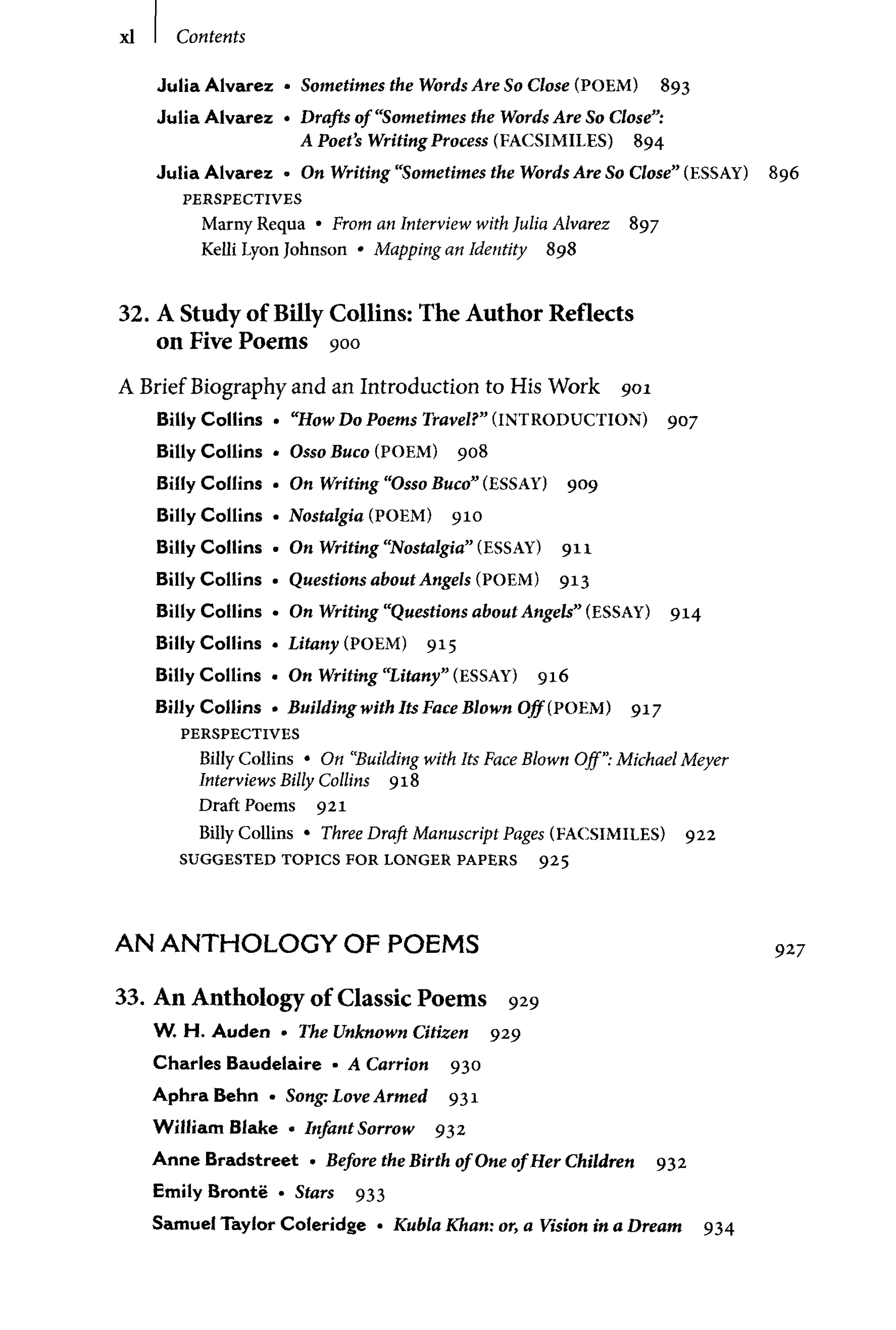 xl Contents

Julia Alvarez • Sometimes the Words Are So Close (POEM) 893

Julia Alvarez • Drafts of "Sometimes the Words Are So Close": A Poet's Writing Process (FACSIMILES) 894

Julia Alvarez • On Writing "Sometimes the Words Are So Close" (ESSAY) 896

PERSPECTIVES

Marny Requa • From an Interview with Julia Alvarez 897

Kelli Lyon Johnson • Mapping an Identity 898

32. A Study of Billy Collins: The Author Reflects on Five Poems 900

A Brief Biography and an Introduction to His Work 901

Billy Collins • "How Do Poems Travel?" (INTRODUCTION) 907

Billy Collins • Osso Buco (POEM) 908

Billy Collins • On Writing "Osso Buco" (ESSAY) 909

Billy Collins • Nostalgia (POEM) 910

Billy Collins • On Writing "Nostalgia" (ESSAY) 911

Billy Collins • Questions about Angels (POEM) 913

Billy Collins • On Writing "Questions about Angels" (ESSAY) 914

Billy Collins • Litany (POEM) 915

Billy Collins • On Writing "Litany" (ESSAY) 916

Billy Collins • Building with Its Face Blown Off (POEM) 917

PERSPECTIVES

Billy Collins • On "Building with Its Face Blown Off": Michael Meyer Interviews Billy Collins 918

Draft Poems 921

Billy Collins • Three Draft Manuscript Pages (FACSIMILES) 922

SUGGESTED TOPICS FOR LONGER PAPERS 925

AN ANTHOLOGY OF POEMS 927

33. An Anthology of Classic Poems 929

W. H. Auden • The Unknown Citizen 929

Charles Baudelaire • A Carrion 930

Aphra Behn • Song: Love Armed 931

William Blake • Infant Sorrow 932

Anne Bradstreet • Before the Birth of One of Her Children 932

Emily Brontë • Stars 933

Samuel Taylor Coleridge • Kubla Khan: or, a Vision in a Dream 934